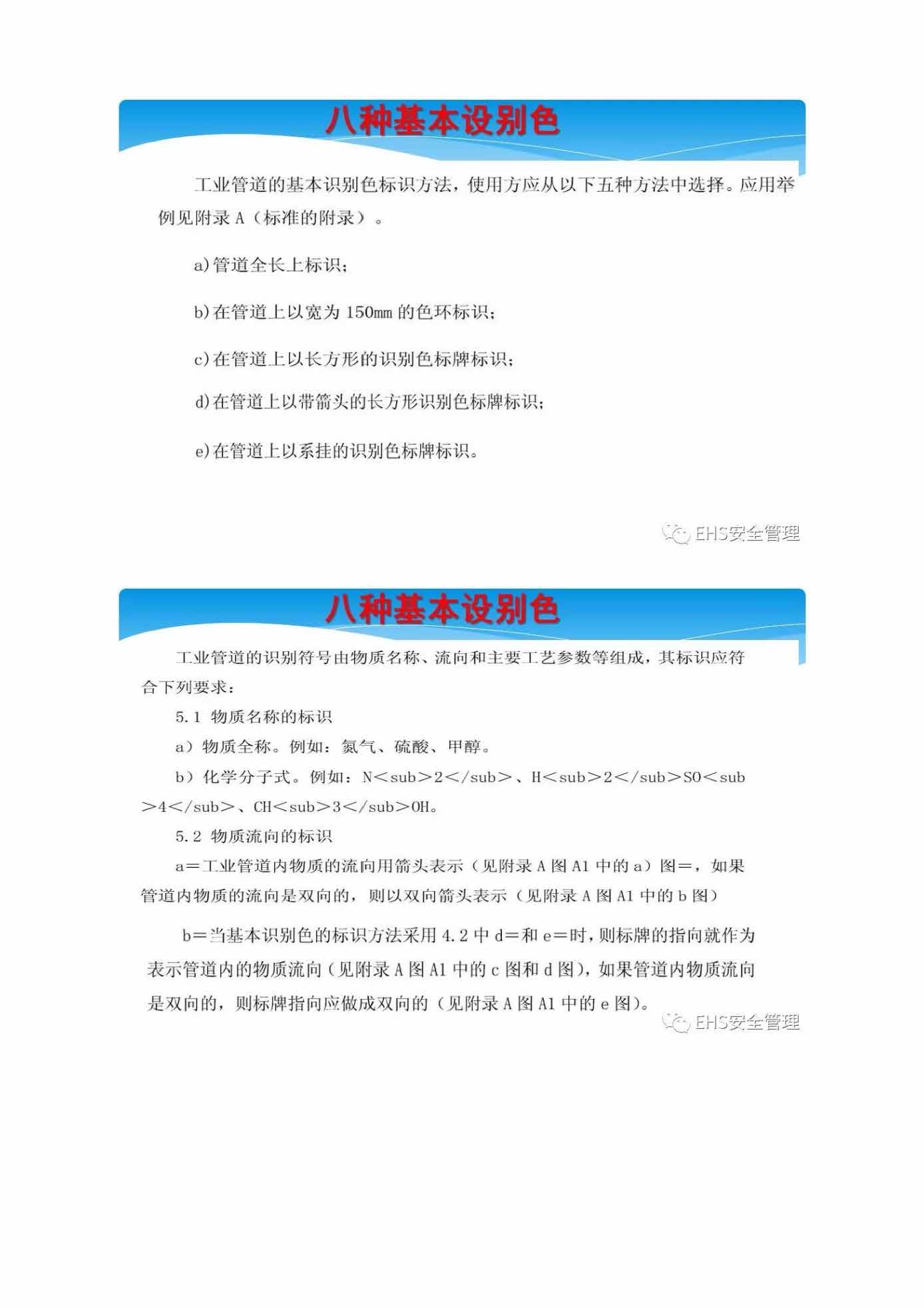 八种基本设别色

工业管道的基本识别色标识方法，使用方应从以下五种方法中选择。应用举例见附录 A（标准的附录）。

a)管道全长上标识；

b)在管道上以宽为 150mm 的色环标识；

c)在管道上以长方形的识别色标牌标识；

d)在管道上以带箭头的长方形识别色标牌标识；

e)在管道上以系挂的识别色标牌标识。

EHS安全管理

八种基本设别色

工业管道的识别符号由物质名称、流向和主要工艺参数等组成，其标识应符合下列要求：

5.1 物质名称的标识

a）物质全称。例如：氮气、硫酸、甲醇。

b）化学分子式。例如：N＜sub＞2＜/sub＞、H＜sub＞2＜/sub＞SO＜sub＞4＜/sub＞、CH＜sub＞3＜/sub＞OH。

5.2 物质流向的标识

a＝工业管道内物质的流向用箭头表示（见附录 A 图 A1 中的 a）图＝，如果管道内物质的流向是双向的，则以双向箭头表示（见附录 A 图 A1 中的 b 图）

b＝当基本识别色的标识方法采用 4.2 中 d＝和 e＝时，则标牌的指向就作为表示管道内的物质流向（见附录 A 图 A1 中的 c 图和 d 图），如果管道内物质流向是双向的，则标牌指向应做成双向的（见附录 A 图 A1 中的 e 图）。

EHS安全管理